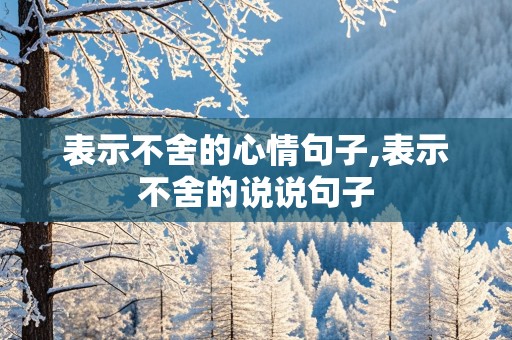 表示不舍的心情句子,表示不舍的说说句子